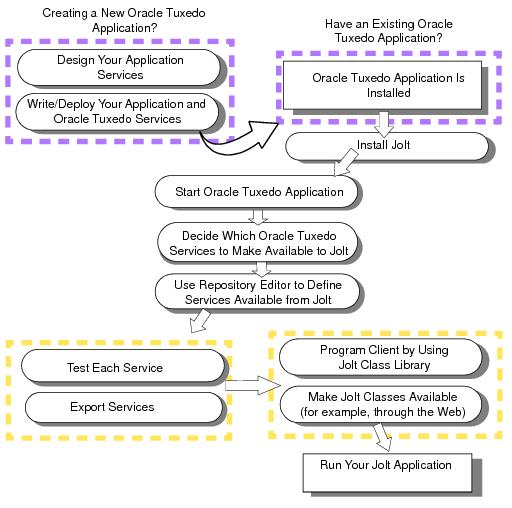 Creating a New Oracle Tuxedo Application?

Design Your Application Services

Write/Deploy Your Application and Oracle Tuxedo Services

Have an Existing Oracle Tuxedo Application?

Oracle Tuxedo Application Is Installed

Install Jolt

Start Oracle Tuxedo Application

Decide Which Oracle Tuxedo Services to Make Available to Jolt

Use Repository Editor to Define Services Available from Jolt

Test Each Service

Export Services

Program Client by Using Jolt Class Library

Make Jolt Classes Available (for example, through the Web)

Run Your Jolt Application